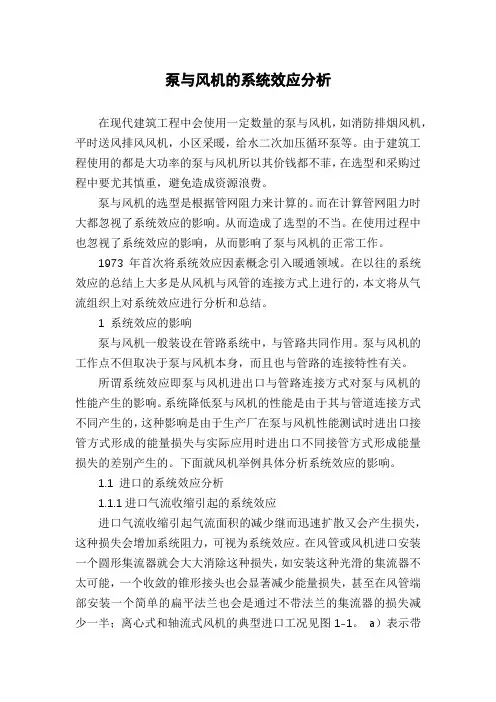 泵与风机的系统效应分析

在现代建筑工程中会使用一定数量的泵与风机，如消防排烟风机，平时送风排风风机，小区采暖，给水二次加压循环泵等。由于建筑工程使用的都是大功率的泵与风机所以其价钱都不菲，在选型和采购过程中要尤其慎重，避免造成资源浪费。

泵与风机的选型是根据管网阻力来计算的。而在计算管网阻力时大都忽视了系统效应的影响。从而造成了选型的不当。在使用过程中也忽视了系统效应的影响，从而影响了泵与风机的正常工作。

1973 年首次将系统效应因素概念引入暖通领域。在以往的系统效应的总结上大多是从风机与风管的连接方式上进行的，本文将从气流组织上对系统效应进行分析和总结。

1 系统效应的影响

泵与风机一般装设在管路系统中，与管路共同作用。泵与风机的工作点不但取决于泵与风机本身，而且也与管路的连接特性有关。

所谓系统效应即泵与风机进出口与管路连接方式对泵与风机的性能产生的影响。系统降低泵与风机的性能是由于其与管道连接方式不同产生的，这种影响是由于生产厂在泵与风机性能测试时进出口接管方式形成的能量损失与实际应用时进出口不同接管方式形成能量损失的差别产生的。下面就风机举例具体分析系统效应的影响。

1.1 进口的系统效应分析

1.1.1 进口气流收缩引起的系统效应

进口气流收缩引起气流面积的减少继而迅速扩散又会产生损失，这种损失会增加系统阻力，可视为系统效应。在风管或风机进口安装一个圆形集流器就会大大消除这种损失，如安装这种光滑的集流器不太可能，一个收敛的锥形接头也会显著减少能量损失，甚至在风管端部安装一个简单的扁平法兰也会是通过不带法兰的集流器的损失减少一半；离心式和轴流式风机的典型进口工况见图 1-1。 a）表示带